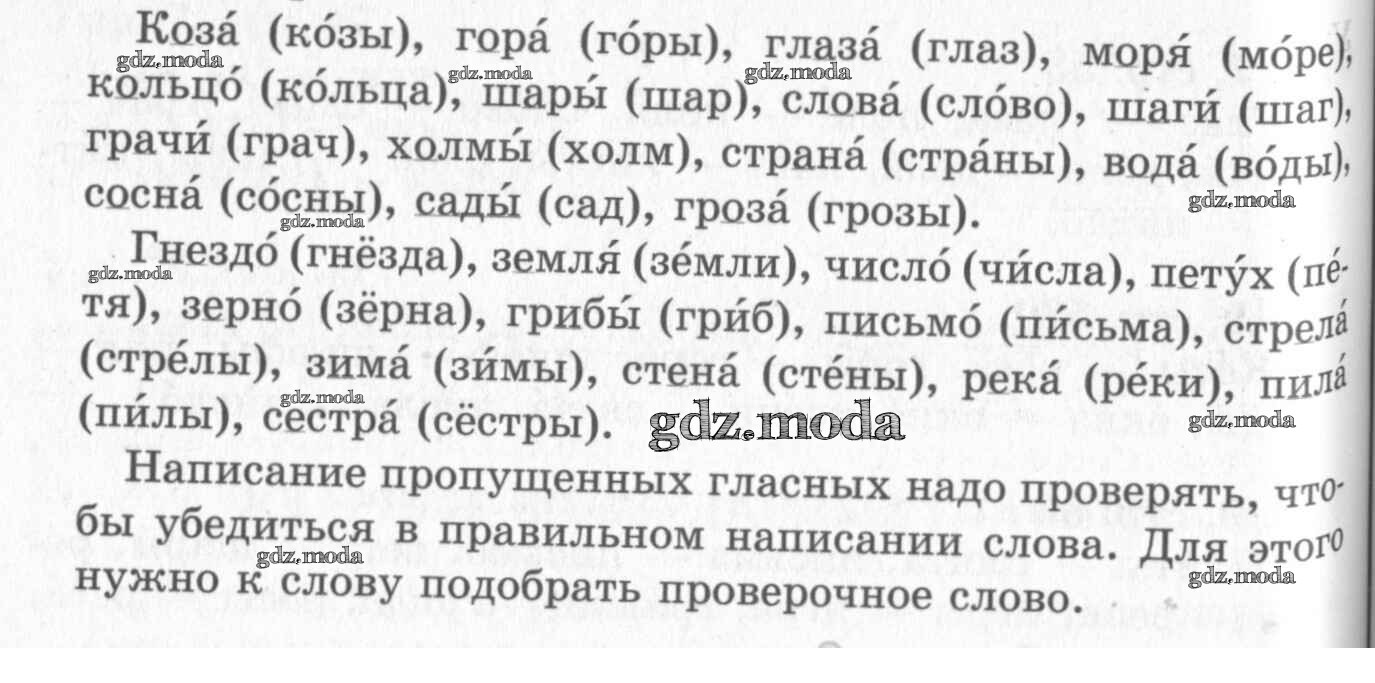 Коза́ (ко́зы), гора́ (го́ры), глаза́ (глаз), моря́ (мо́ре), кольцо́ (ко́льца), шары́ (шар), слова́ (сло́во), шаги́ (шаг), грачи́ (грач), холмы́ (холм), страна́ (стра́ны), вода́ (во́ды), сосна́ (со́сны), сады́ (сад), гроза́ (грозы).

Гнездо́ (гнёзда), земля́ (зе́мли), число́ (чи́сла), пету́х (пе́тя), зерно́ (зёрна), грибы́ (гри́б), письмо́ (пи́сьма), стрела́ (стре́лы), зима́ (зи́мы), стена́ (сте́ны), река́ (ре́ки), пила́ (пи́лы), сестра́ (сёстры).

Написание пропущенных гласных надо проверять, чтобы убедиться в правильном написании слова. Для этого нужно к слову подобрать проверочное слово.

gdz.moda